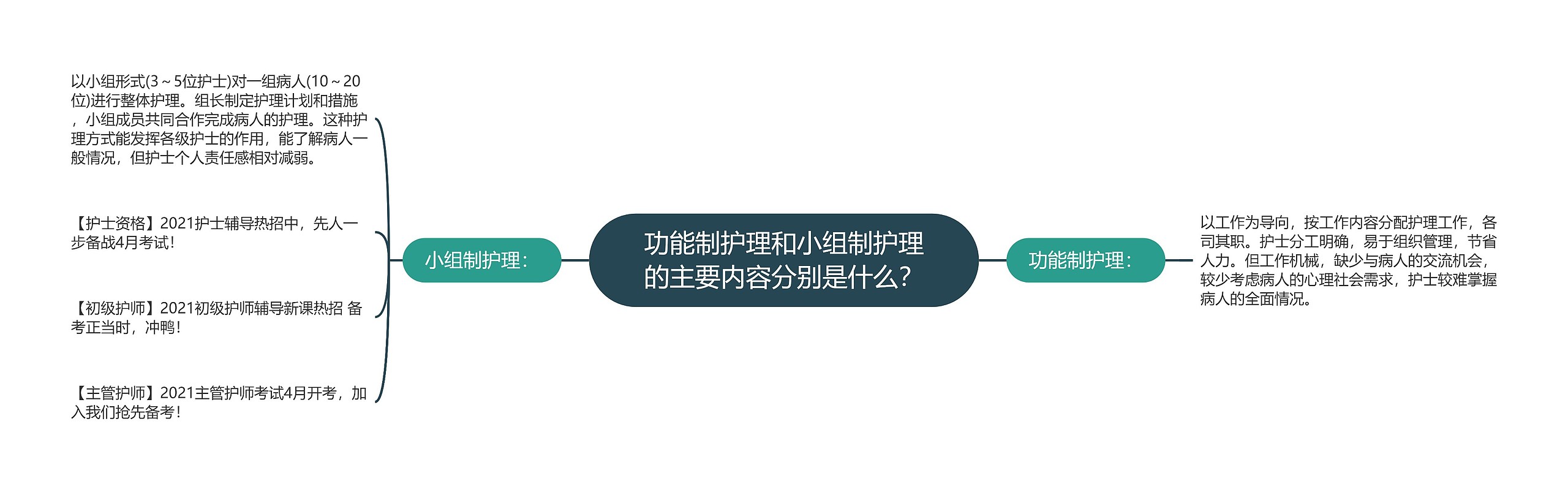 功能制护理和小组制护理的主要内容分别是什么?

小组制护理:

以小组形式(3～5位护士)对一组病人(10～20位)进行整体护理。组长制定护理计划和措施，小组成员共同合作完成病人的护理。这种护理方式能发挥各级护士的作用，能了解病人一般情况，但护士个人责任感相对减弱。

【护士资格】2021护士辅导热招中，先人一步备战4月考试!

【初级护师】2021初级护师辅导新课热招 备考正当时，冲鸭!

【主管护师】2021主管护师考试4月开考，加入我们抢先备考!

功能制护理:

以工作为导向，按工作内容分配护理工作，各司其职。护士分工明确，易于组织管理，节省人力。但工作机械，缺少与病人的交流机会，较少考虑病人的心理社会需求，护士较难掌握病人的全面情况。